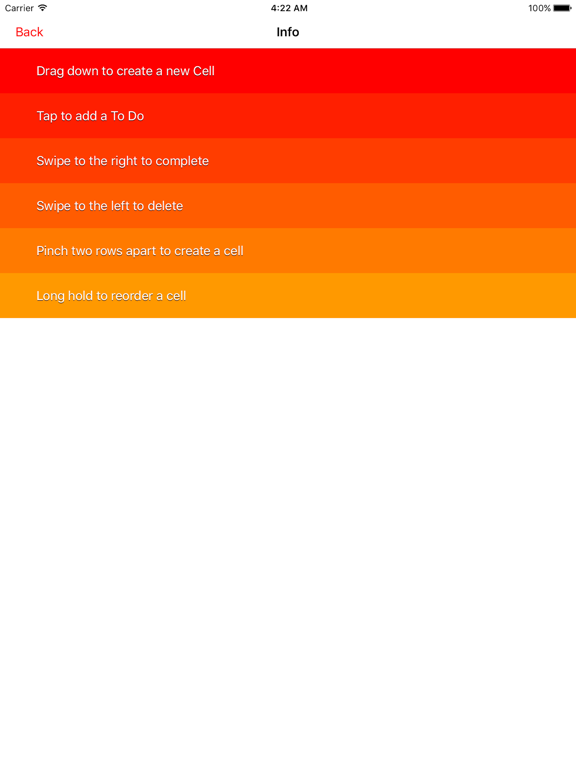 Carrier
4:22 AM
100%

Back
Info

Drag down to create a new Cell

Tap to add a To Do

Swipe to the right to complete

Swipe to the left to delete

Pinch two rows apart to create a cell

Long hold to reorder a cell